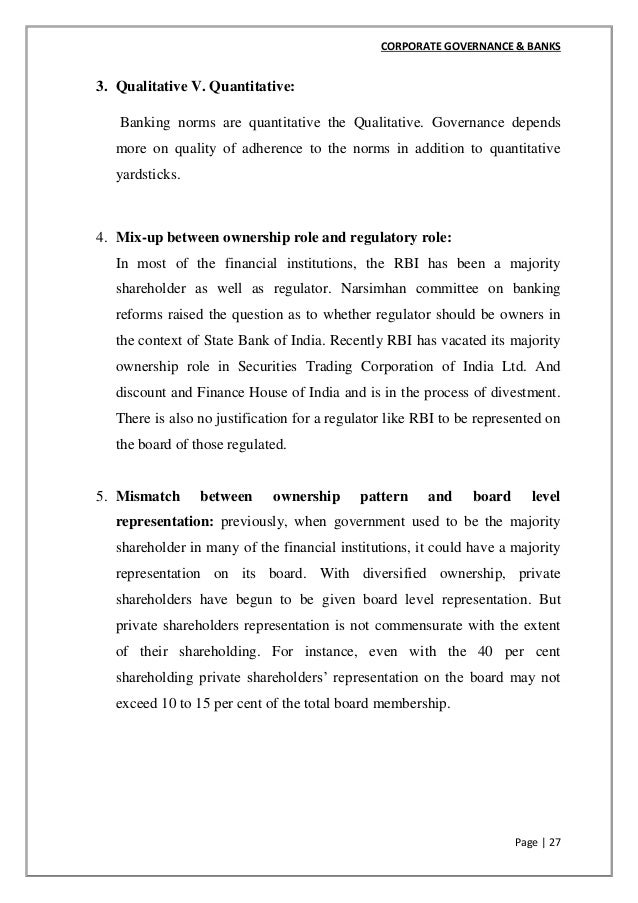 CORPORATE GOVERNANCE & BANKS

3. Qualitative V. Quantitative:

Banking norms are quantitative the Qualitative. Governance depends more on quality of adherence to the norms in addition to quantitative yardsticks.

4. Mix-up between ownership role and regulatory role:
In most of the financial institutions, the RBI has been a majority shareholder as well as regulator. Narsimhan committee on banking reforms raised the question as to whether regulator should be owners in the context of State Bank of India. Recently RBI has vacated its majority ownership role in Securities Trading Corporation of India Ltd. And discount and Finance House of India and is in the process of divestment. There is also no justification for a regulator like RBI to be represented on the board of those regulated.

5. Mismatch between ownership pattern and board level representation: previously, when government used to be the majority shareholder in many of the financial institutions, it could have a majority representation on its board. With diversified ownership, private shareholders have begun to be given board level representation. But private shareholders representation is not commensurate with the extent of their shareholding. For instance, even with the 40 per cent shareholding private shareholders' representation on the board may not exceed 10 to 15 per cent of the total board membership.

Page | 27